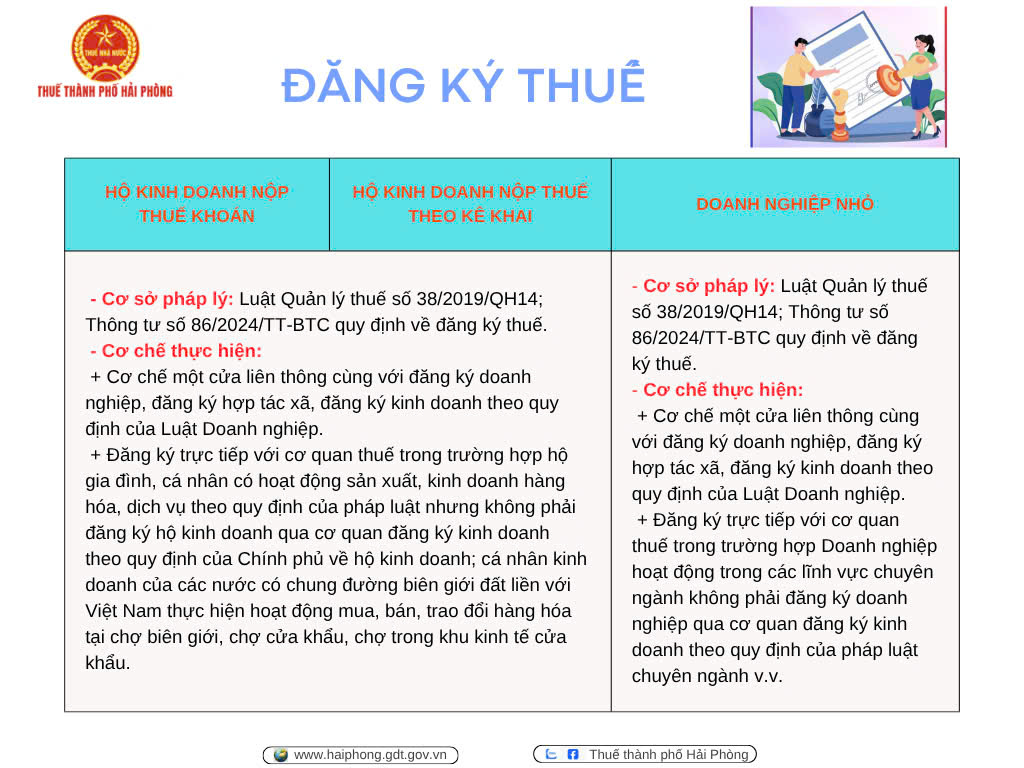 THUẾ NHÀ NƯỚC
THUẾ THÀNH PHỐ HẢI PHÒNG

ĐĂNG KÝ THUẾ

| HỘ KINH DOANH NỘP THUẾ KHOÁN | HỘ KINH DOANH NỘP THUẾ THEO KÊ KHAI | DOANH NGHIỆP NHỎ |
|---|---|---|
| - Cơ sở pháp lý: Luật Quản lý thuế số 38/2019/QH14; Thông tư số 86/2024/TT-BTC quy định về đăng ký thuế. - Cơ chế thực hiện: + Cơ chế một cửa liên thông cùng với đăng ký doanh nghiệp, đăng ký hợp tác xã, đăng ký kinh doanh theo quy định của Luật Doanh nghiệp. + Đăng ký trực tiếp với cơ quan thuế trong trường hợp hộ gia đình, cá nhân có hoạt động sản xuất, kinh doanh hàng hóa, dịch vụ theo quy định của pháp luật nhưng không phải đăng ký hộ kinh doanh qua cơ quan đăng ký kinh doanh theo quy định của Chính phủ về hộ kinh doanh; cá nhân kinh doanh của các nước có chung đường biên giới đất liền với Việt Nam thực hiện hoạt động mua, bán, trao đổi hàng hóa tại chợ biên giới, chợ cửa khẩu, chợ trong khu kinh tế cửa khẩu. | | - Cơ sở pháp lý: Luật Quản lý thuế số 38/2019/QH14; Thông tư số 86/2024/TT-BTC quy định về đăng ký thuế. - Cơ chế thực hiện: + Cơ chế một cửa liên thông cùng với đăng ký doanh nghiệp, đăng ký hợp tác xã, đăng ký kinh doanh theo quy định của Luật Doanh nghiệp. + Đăng ký trực tiếp với cơ quan thuế trong trường hợp Doanh nghiệp hoạt động trong các lĩnh vực chuyên ngành không phải đăng ký doanh nghiệp qua cơ quan đăng ký kinh doanh theo quy định của pháp luật chuyên ngành v.v. |

www.haiphong.gdt.gov.vn
Thuế thành phố Hải Phòng